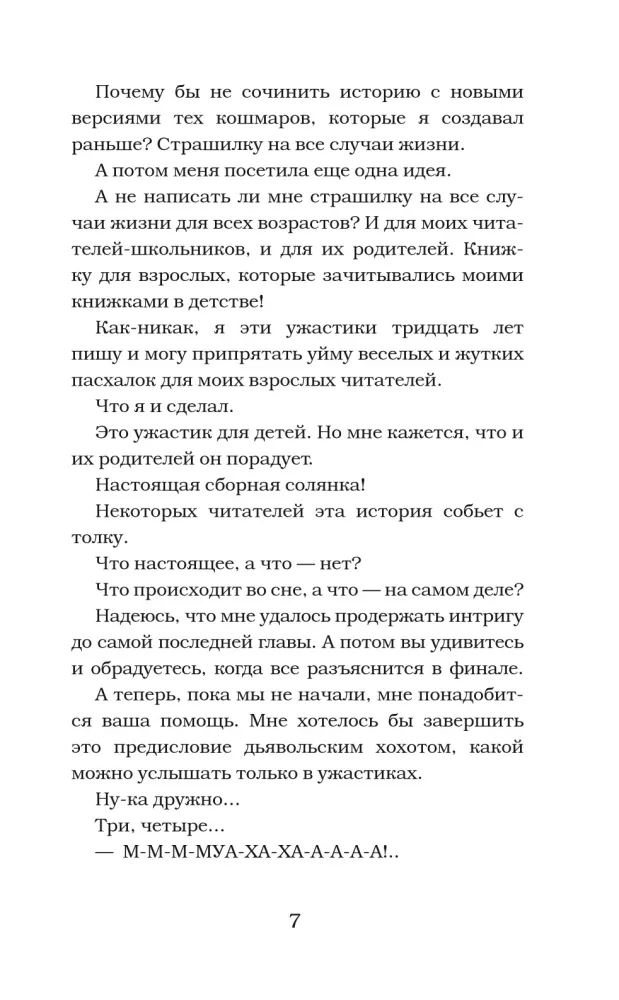 Почему бы не сочинить историю с новыми версиями тех кошмаров, которые я создавал раньше? Страшилку на все случаи жизни.

А потом меня посетила еще одна идея.

А не написать ли мне страшилку на все случаи жизни для всех возрастов? И для моих читателей-школьников, и для их родителей. Книжку для взрослых, которые зачитывались моими книжками в детстве!

Как-никак, я эти ужастики тридцать лет пишу и могу припрятать уйму веселых и жутких пасхалок для моих взрослых читателей.

Что я и сделал.

Это ужастик для детей. Но мне кажется, что и их родителей он порадует.

Настоящая сборная солянка!

Некоторых читателей эта история собьет с толку.

Что настоящее, а что — нет?

Что происходит во сне, а что — на самом деле?

Надеюсь, что мне удалось продержать интригу до самой последней главы. А потом вы удивитесь и обрадуетесь, когда все разъяснится в финале.

А теперь, пока мы не начали, мне понадобится ваша помощь. Мне хотелось бы завершить это предисловие дьявольским хохотом, какой можно услышать только в ужастиках.

Ну-ка дружно…

Три, четыре…

— М-М-М-МУА-ХА-ХА-А-А-А-А!..

7